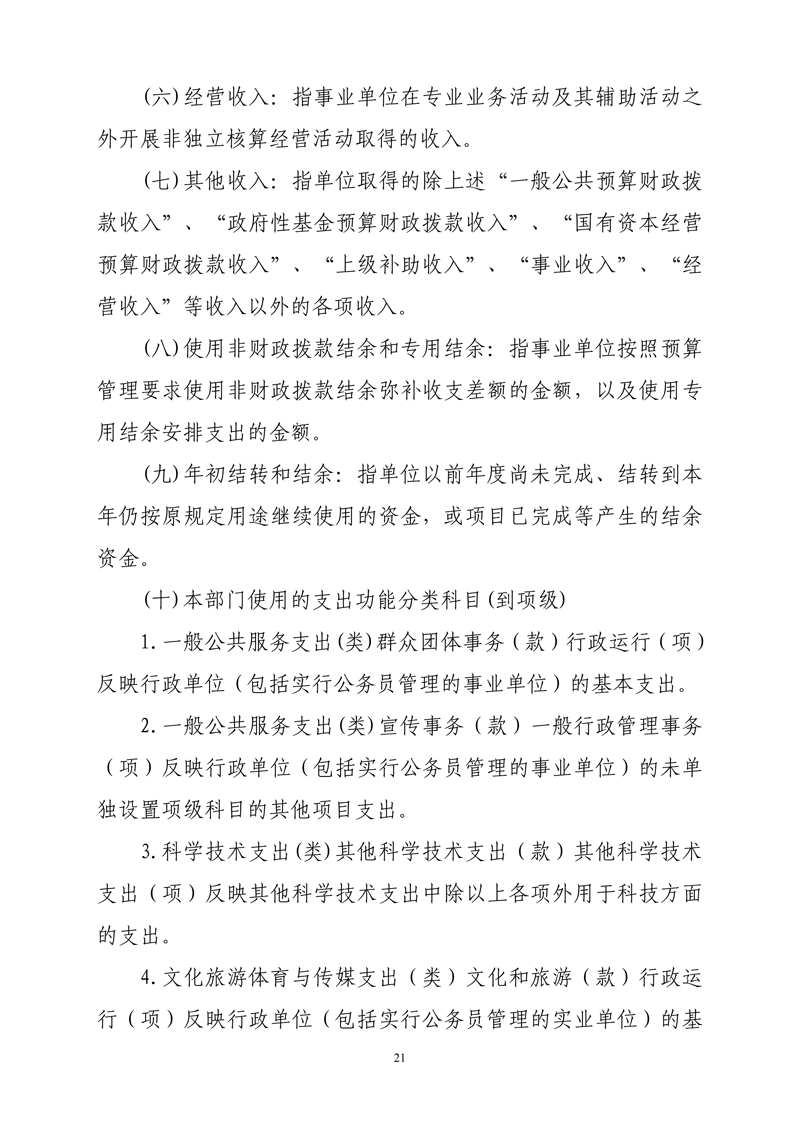 (六)经营收入：指事业单位在专业业务活动及其辅助活动之外开展非独立核算经营活动取得的收入。

(七)其他收入：指单位取得的除上述“一般公共预算财政拨款收入”、“政府性基金预算财政拨款收入”、“国有资本经营预算财政拨款收入”、“上级补助收入”、“事业收入”、“经营收入”等收入以外的各项收入。

(八)使用非财政拨款结余和专用结余：指事业单位按照预算管理要求使用非财政拨款结余弥补收支差额的金额，以及使用专用结余安排支出的金额。

(九)年初结转和结余：指单位以前年度尚未完成、结转到本年仍按原规定用途继续使用的资金，或项目已完成等产生的结余资金。

(十)本部门使用的支出功能分类科目(到项级)

1.一般公共服务支出(类)群众团体事务（款）行政运行（项）反映行政单位（包括实行公务员管理的事业单位）的基本支出。

2.一般公共服务支出(类)宣传事务（款）一般行政管理事务（项）反映行政单位（包括实行公务员管理的事业单位）的未单独设置项级科目的其他项目支出。

3.科学技术支出(类)其他科学技术支出（款）其他科学技术支出（项）反映其他科学技术支出中除以上各项外用于科技方面的支出。

4.文化旅游体育与传媒支出（类）文化和旅游（款）行政运行（项）反映行政单位（包括实行公务员管理的实业单位）的基

21